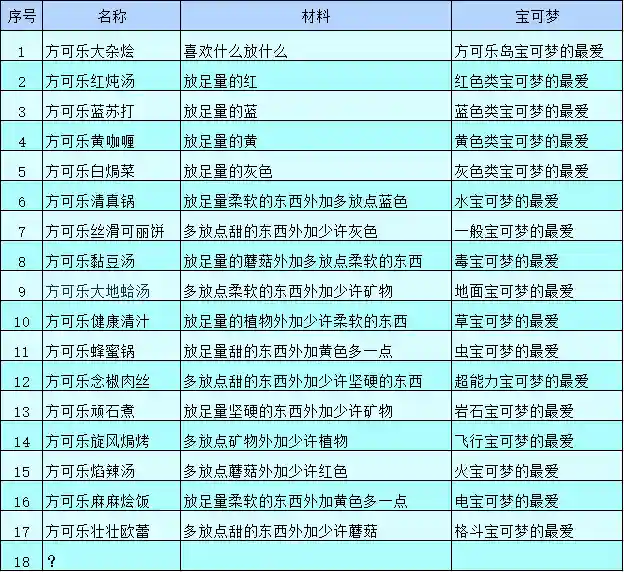 | 序号 | 名称 | 材料 | 宝可梦 |
|---|---|---|---|
| 1 | 方可乐大杂烩 | 喜欢什么放什么 | 方可乐岛宝可梦的最爱 |
| 2 | 方可乐红炖汤 | 放足量的红 | 红色类宝可梦的最爱 |
| 3 | 方可乐蓝苏打 | 放足量的蓝 | 蓝色类宝可梦的最爱 |
| 4 | 方可乐黄咖喱 | 放足量的黄 | 黄色类宝可梦的最爱 |
| 5 | 方可乐白焗菜 | 放足量的灰色 | 灰色类宝可梦的最爱 |
| 6 | 方可乐清真锅 | 放足量柔软的东西外加多放点蓝色 | 水宝可梦的最爱 |
| 7 | 方可乐丝滑可丽饼 | 多放点甜的东西外加少许灰色 | 一般宝可梦的最爱 |
| 8 | 方可乐黏豆汤 | 放足量的蘑菇外加多放点柔软的东西 | 毒宝可梦的最爱 |
| 9 | 方可乐大地蛤汤 | 多放点柔软的东西外加少许矿物 | 地面宝可梦的最爱 |
| 10 | 方可乐健康清汁 | 放足量的植物外加少许柔软的东西 | 草宝可梦的最爱 |
| 11 | 方可乐蜂蜜锅 | 放足量甜的东西外加黄色多一点 | 虫宝可梦的最爱 |
| 12 | 方可乐念椒肉丝 | 多放点甜的东西外加少许坚硬的东西 | 超能力宝可梦的最爱 |
| 13 | 方可乐顽石煮 | 放足量坚硬的东西外加少许矿物 | 岩石宝可梦的最爱 |
| 14 | 方可乐旋风焗烤 | 多放点矿物外加少许植物 | 飞行宝可梦的最爱 |
| 15 | 方可乐焰辣汤 | 多放点蘑菇外加少许红色 | 火宝可梦的最爱 |
| 16 | 方可乐麻麻烩饭 | 放足量柔软的东西外加黄色多一点 | 电宝可梦的最爱 |
| 17 | 方可乐壮壮欧蕾 | 多放点甜的东西外加少许蘑菇 | 格斗宝可梦的最爱 |
| 18 | ? | | |